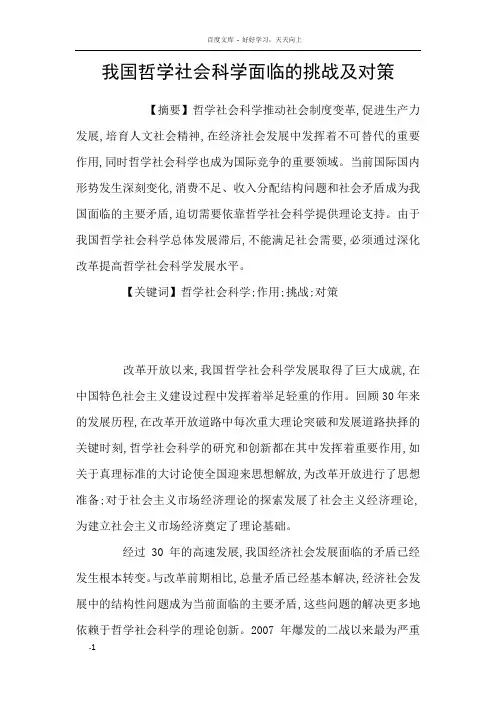 百度文库 - 好好学习，天天向上

我国哲学社会科学面临的挑战及对策

【摘要】哲学社会科学推动社会制度变革，促进生产力发展，培育人文社会精神，在经济社会发展中发挥着不可替代的重要作用，同时哲学社会科学也成为国际竞争的重要领域。当前国际国内形势发生深刻变化，消费不足、收入分配结构问题和社会矛盾成为我国面临的主要矛盾，迫切需要依靠哲学社会科学提供理论支持。由于我国哲学社会科学总体发展滞后，不能满足社会需要，必须通过深化改革提高哲学社会科学发展水平。

【关键词】哲学社会科学；作用；挑战；对策

改革开放以来，我国哲学社会科学发展取得了巨大成就，在中国特色社会主义建设过程中发挥着举足轻重的作用。回顾30年来的发展历程，在改革开放道路中每次重大理论突破和发展道路抉择的关键时刻，哲学社会科学的研究和创新都在其中发挥着重要作用，如关于真理标准的大讨论使全国迎来思想解放，为改革开放进行了思想准备；对于社会主义市场经济理论的探索发展了社会主义经济理论，为建立社会主义市场经济奠定了理论基础。

经过 30 年的高速发展，我国经济社会发展面临的矛盾已经发生根本转变。与改革前期相比，总量矛盾已经基本解决，经济社会发展中的结构性问题成为当前面临的主要矛盾，这些问题的解决更多地依赖于哲学社会科学的理论创新。2007 年爆发的二战以来最为严重

-1